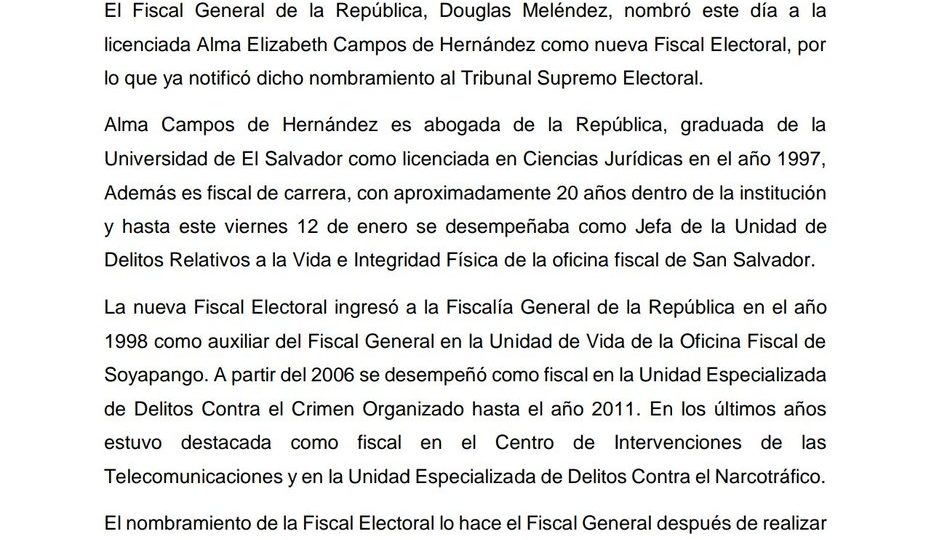 El Fiscal General de la República, Douglas Meléndez, nombró este día a la licenciada Alma Elizabeth Campos de Hernández como nueva Fiscal Electoral, por lo que ya notificó dicho nombramiento al Tribunal Supremo Electoral.

Alma Campos de Hernández es abogada de la República, graduada de la Universidad de El Salvador como licenciada en Ciencias Jurídicas en el año 1997, Además es fiscal de carrera, con aproximadamente 20 años dentro de la institución y hasta este viernes 12 de enero se desempeñaba como Jefa de la Unidad de Delitos Relativos a la Vida e Integridad Física de la oficina fiscal de San Salvador.

La nueva Fiscal Electoral ingresó a la Fiscalía General de la República en el año 1998 como auxiliar del Fiscal General en la Unidad de Vida de la Oficina Fiscal de Soyapango. A partir del 2006 se desempeñó como fiscal en la Unidad Especializada de Delitos Contra el Crimen Organizado hasta el año 2011. En los últimos años estuvo destacada como fiscal en el Centro de Intervenciones de las Telecomunicaciones y en la Unidad Especializada de Delitos Contra el Narcotráfico.

El nombramiento de la Fiscal Electoral lo hace el Fiscal General después de realizar